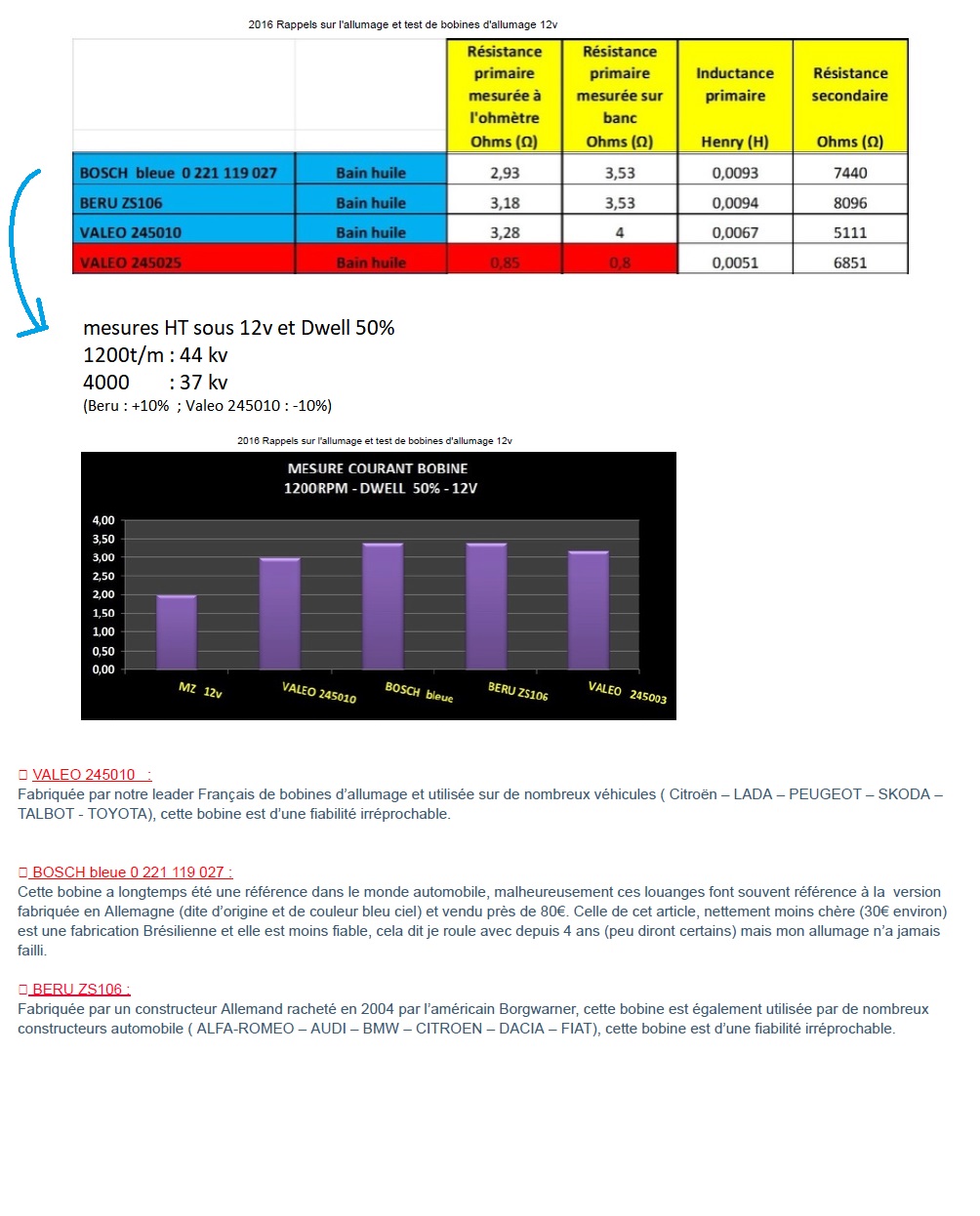 2016 Rappels sur l'allumage et test de bobines d'allumage 12v

| | | Résistance primaire mesurée à l'ohmètre Ohms (Ω) | Résistance primaire mesurée sur banc Ohms (Ω) | Inductance primaire Henry (H) | Résistance secondaire Ohms (Ω) |
|---|---|---|---|---|---|
| BOSCH bleue 0 221 119 027 | Bain huile | 2,93 | 3,53 | 0,0093 | 7440 |
| BERU ZS106 | Bain huile | 3,18 | 3,53 | 0,0094 | 8096 |
| VALEO 245010 | Bain huile | 3,28 | 4 | 0,0067 | 5111 |
| VALEO 245025 | Bain huile | 0,85 | 0,8 | 0,0051 | 6851 |

mesures HT sous 12v et Dwell 50%
1200t/m : 44 kv
4000 : 37 kv
(Beru : +10% ; Valeo 245010 : -10%)

2016 Rappels sur l'allumage et test de bobines d'allumage 12v

MESURE COURANT BOBINE
1200RPM - DWELL 50% - 12V

4,00
3,50
3,00
2,50
2,00
1,50
1,00
0,50
0,00

MZ 12v
VALEO 245010
BOSCH bleue
BERU ZS106
VALEO 245003

VALEO 245010 :
Fabriquée par notre leader Français de bobines d'allumage et utilisée sur de nombreux véhicules ( Citroën – LADA – PEUGEOT – SKODA – TALBOT - TOYOTA), cette bobine est d'une fiabilité irréprochable.

BOSCH bleue 0 221 119 027 :
Cette bobine a longtemps été une référence dans le monde automobile, malheureusement ces louanges font souvent référence à la version fabriquée en Allemagne (dite d'origine et de couleur bleu ciel) et vendu près de 80€. Celle de cet article, nettement moins chère (30€ environ) est une fabrication Brésilienne et elle est moins fiable, cela dit je roule avec depuis 4 ans (peu diront certains) mais mon allumage n'a jamais failli.

BERU ZS106 :
Fabriquée par un constructeur Allemand racheté en 2004 par l'américain Borgwarner, cette bobine est également utilisée par de nombreux constructeurs automobile ( ALFA-ROMEO – AUDI – BMW – CITROEN – DACIA – FIAT), cette bobine est d'une fiabilité irréprochable.